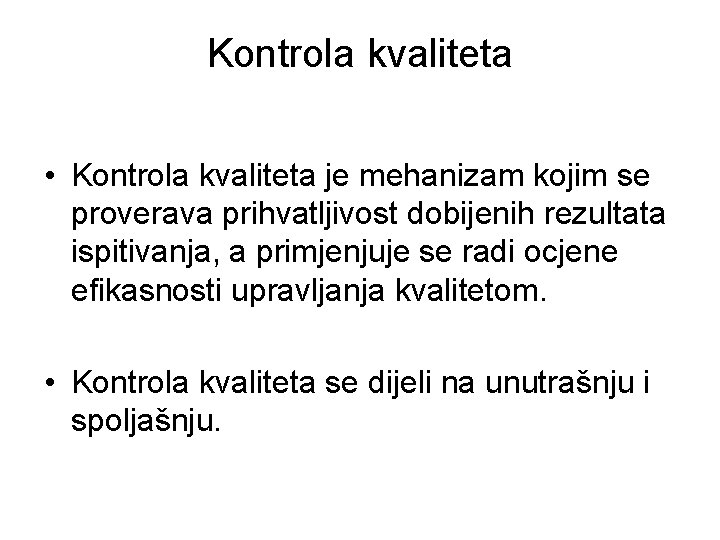 Kontrola kvaliteta

• Kontrola kvaliteta je mehanizam kojim se proverava prihvatljivost dobijenih rezultata ispitivanja, a primjenjuje se radi ocjene efikasnosti upravljanja kvalitetom.

• Kontrola kvaliteta se dijeli na unutrašnju i spoljašnju.